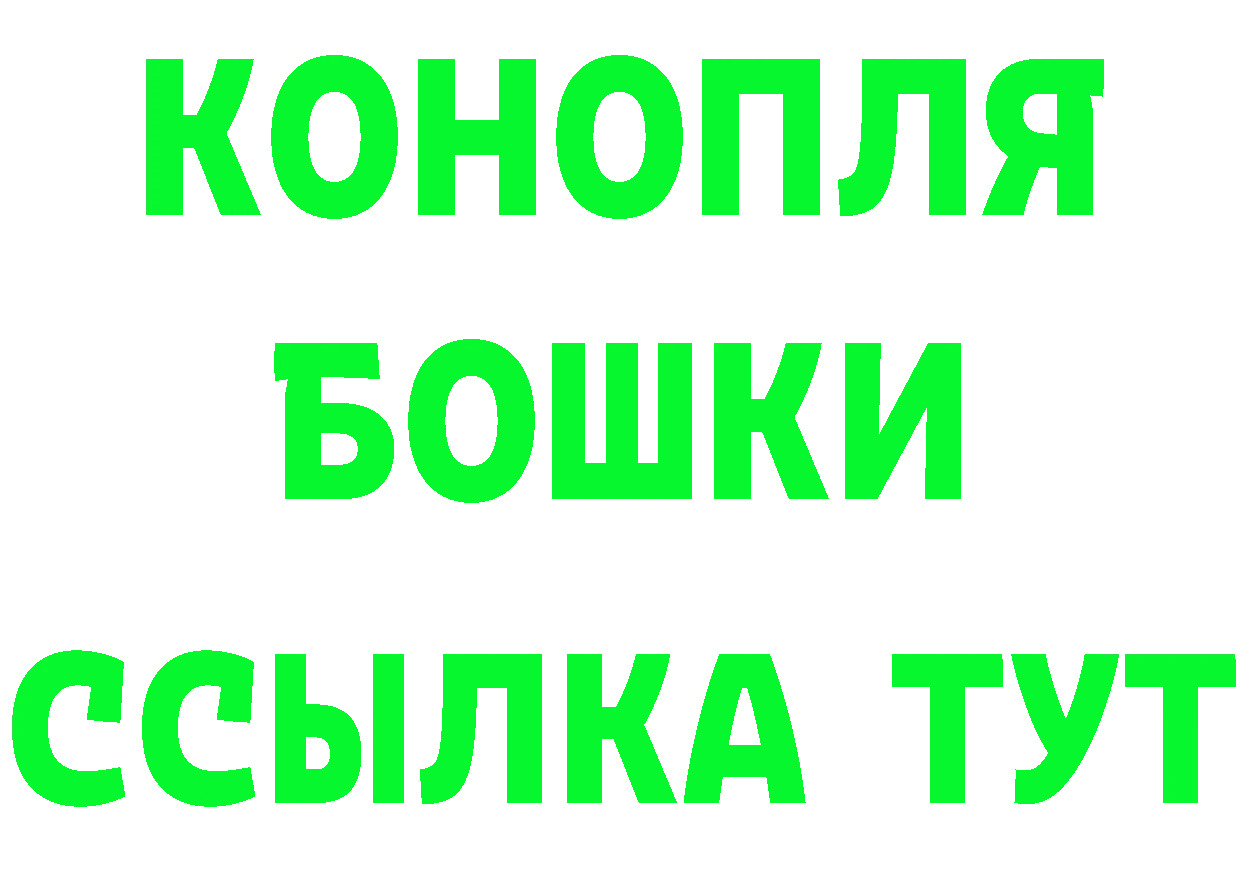 КОНОПЛЯ
БОШКИ
ССЫЛКА ТУТ